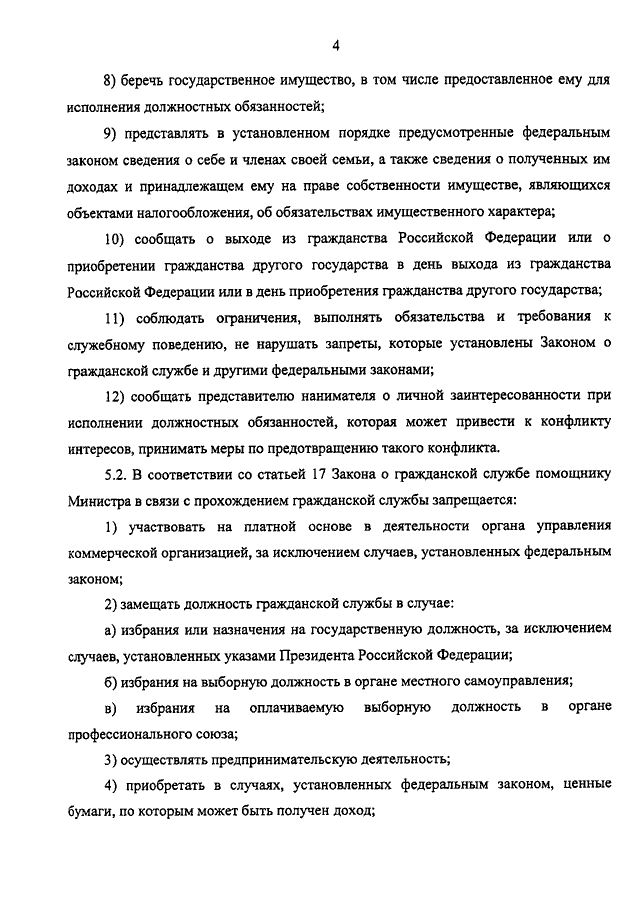 4

8) беречь государственное имущество, в том числе предоставленное ему для исполнения должностных обязанностей;

9) представлять в установленном порядке предусмотренные федеральным законом сведения о себе и членах своей семьи, а также сведения о полученных им доходах и принадлежащем ему на праве собственности имуществе, являющихся объектами налогообложения, об обязательствах имущественного характера;

10) сообщать о выходе из гражданства Российской Федерации или о приобретении гражданства другого государства в день выхода из гражданства Российской Федерации или в день приобретения гражданства другого государства;

11) соблюдать ограничения, выполнять обязательства и требования к служебному поведению, не нарушать запреты, которые установлены Законом о гражданской службе и другими федеральными законами;

12) сообщать представителю нанимателя о личной заинтересованности при исполнении должностных обязанностей, которая может привести к конфликту интересов, принимать меры по предотвращению такого конфликта.

5.2. В соответствии со статьей 17 Закона о гражданской службе помощнику Министра в связи с прохождением гражданской службы запрещается:

1) участвовать на платной основе в деятельности органа управления коммерческой организацией, за исключением случаев, установленных федеральным законом;

2) замещать должность гражданской службы в случае:

а) избрания или назначения на государственную должность, за исключением случаев, установленных указами Президента Российской Федерации;

б) избрания на выборную должность в органе местного самоуправления;

в) избрания на оплачиваемую выборную должность в органе профессионального союза;

3) осуществлять предпринимательскую деятельность;

4) приобретать в случаях, установленных федеральным законом, ценные бумаги, по которым может быть получен доход;